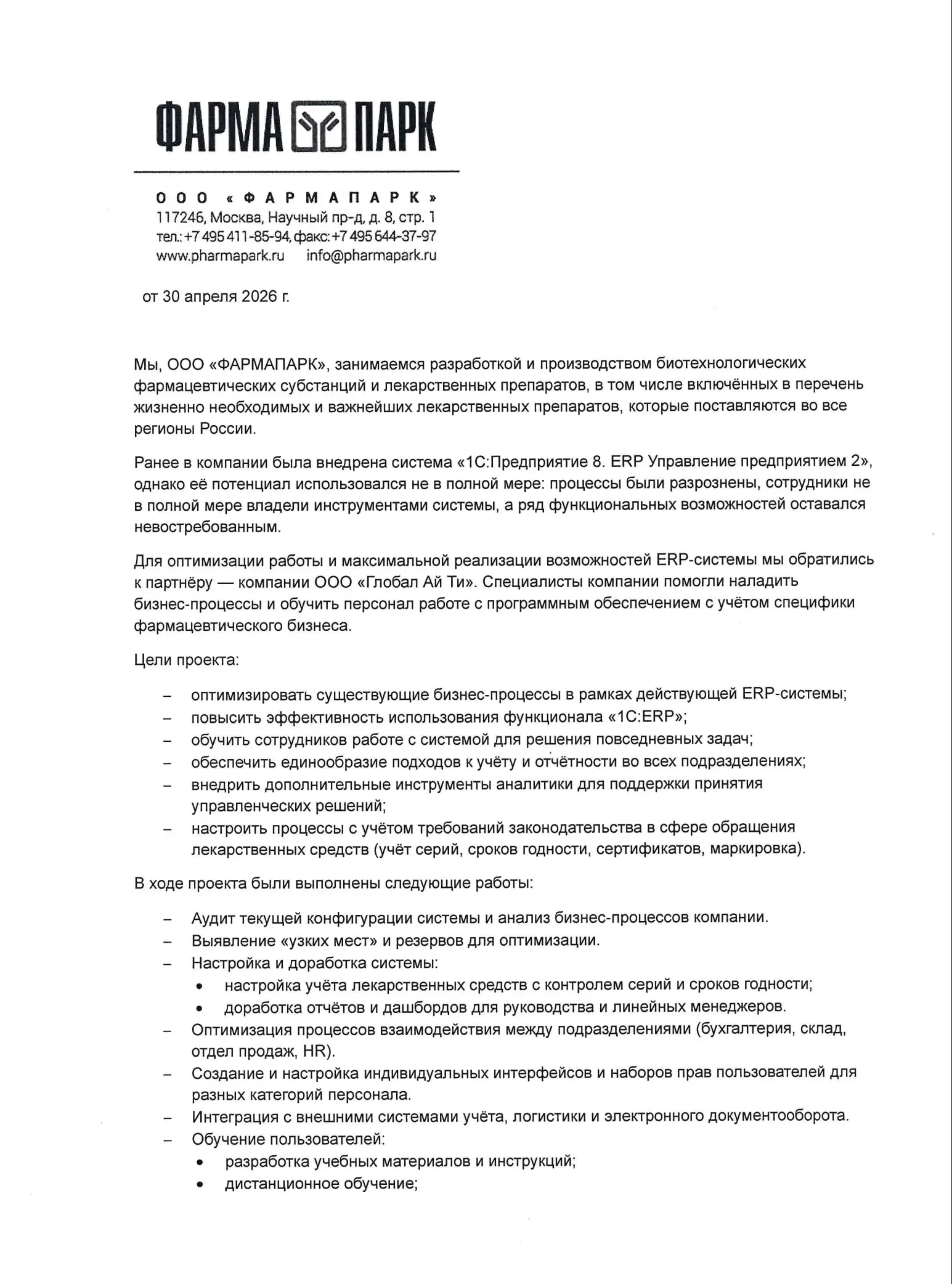 ФАРМА ПАРК

ООО «ФАРМАПАРК»
117246, Москва, Научный пр-д, д. 8, стр. 1
тел.: +7 495 411-85-94, факс: +7 495 644-37-97
www.pharmapark.ru info@pharmapark.ru

от 30 апреля 2026 г.

Мы, ООО «ФАРМАПАРК», занимаемся разработкой и производством биотехнологических фармацевтических субстанций и лекарственных препаратов, в том числе включённых в перечень жизненно необходимых и важнейших лекарственных препаратов, которые поставляются во все регионы России.

Ранее в компании была внедрена система «1С:Предприятие 8. ERP Управление предприятием 2», однако её потенциал использовался не в полной мере: процессы были разрознены, сотрудники не в полной мере владели инструментами системы, а ряд функциональных возможностей оставался невостребованным.

Для оптимизации работы и максимальной реализации возможностей ERP-системы мы обратились к партнёру — компании ООО «Глобал Ай Ти». Специалисты компании помогли наладить бизнес-процессы и обучить персонал работе с программным обеспечением с учётом специфики фармацевтического бизнеса.

Цели проекта:

– оптимизировать существующие бизнес-процессы в рамках действующей ERP-системы;
– повысить эффективность использования функционала «1С:ERP»;
– обучить сотрудников работе с системой для решения повседневных задач;
– обеспечить единообразие подходов к учёту и отчётности во всех подразделениях;
– внедрить дополнительные инструменты аналитики для поддержки принятия управленческих решений;
– настроить процессы с учётом требований законодательства в сфере обращения лекарственных средств (учёт серий, сроков годности, сертификатов, маркировка).

В ходе проекта были выполнены следующие работы:

– Аудит текущей конфигурации системы и анализ бизнес-процессов компании.
– Выявление «узких мест» и резервов для оптимизации.
– Настройка и доработка системы:
 • настройка учёта лекарственных средств с контролем серий и сроков годности;
 • доработка отчётов и дашбордов для руководства и линейных менеджеров.
– Оптимизация процессов взаимодействия между подразделениями (бухгалтерия, склад, отдел продаж, HR).
– Создание и настройка индивидуальных интерфейсов и наборов прав пользователей для разных категорий персонала.
– Интеграция с внешними системами учёта, логистики и электронного документооборота.
– Обучение пользователей:
 • разработка учебных материалов и инструкций;
 • дистанционное обучение;